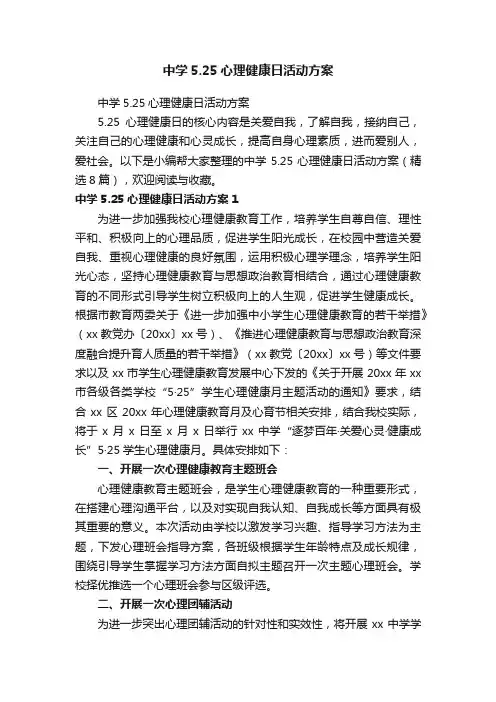 中学 5.25 心理健康日活动方案

中学 5.25 心理健康日活动方案

5.25 心理健康日的核心内容是关爱自我，了解自我，接纳自己，关注自己的心理健康和心灵成长，提高自身心理素质，进而爱别人，爱社会。以下是小编帮大家整理的中学 5.25 心理健康日活动方案（精选 8 篇），欢迎阅读与收藏。

中学 5.25 心理健康日活动方案 1

为进一步加强我校心理健康教育工作，培养学生自尊自信、理性平和、积极向上的心理品质，促进学生阳光成长，在校园中营造关爱自我、重视心理健康的良好氛围，运用积极心理学理念，培养学生阳光心态，坚持心理健康教育与思想政治教育相结合，通过心理健康教育的不同形式引导学生树立积极向上的人生观，促进学生健康成长。根据市教育两委关于《进一步加强中小学生心理健康教育的若干举措》（xx 教党办〔20xx〕xx 号）、《推进心理健康教育与思想政治教育深度融合提升育人质量的若干举措》（xx 教党〔20xx〕xx 号）等文件要求以及 xx 市学生心理健康教育发展中心下发的《关于开展 20xx 年 xx 市各级各类学校“5·25”学生心理健康月主题活动的通知》要求，结合 xx 区 20xx 年心理健康教育月及心育节相关安排，结合我校实际，将于 x 月 x 日至 x 月 x 日举行 xx 中学“逐梦百年·关爱心灵·健康成长”5·25 学生心理健康月。具体安排如下：

一、开展一次心理健康教育主题班会

心理健康教育主题班会，是学生心理健康教育的一种重要形式，在搭建心理沟通平台，以及对实现自我认知、自我成长等方面具有极其重要的意义。本次活动由学校以激发学习兴趣、指导学习方法为主题，下发心理班会指导方案，各班级根据学生年龄特点及成长规律，围绕引导学生掌握学习方法方面自拟主题召开一次主题心理班会。学校择优推选一个心理班会参与区级评选。

二、开展一次心理团辅活动

为进一步突出心理团辅活动的针对性和实效性，将开展 xx 中学学